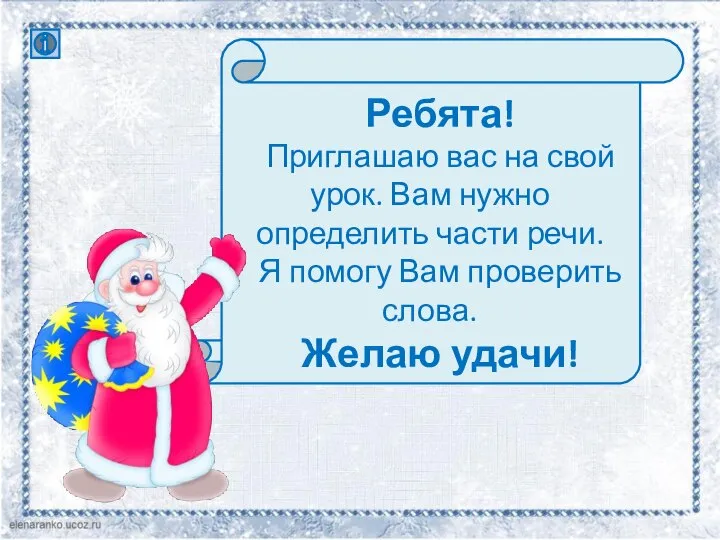 Ребята!

Приглашаю вас на свой урок. Вам нужно определить части речи. Я помогу Вам проверить слова.

Желаю удачи!

elenaranko.ucoz.ru